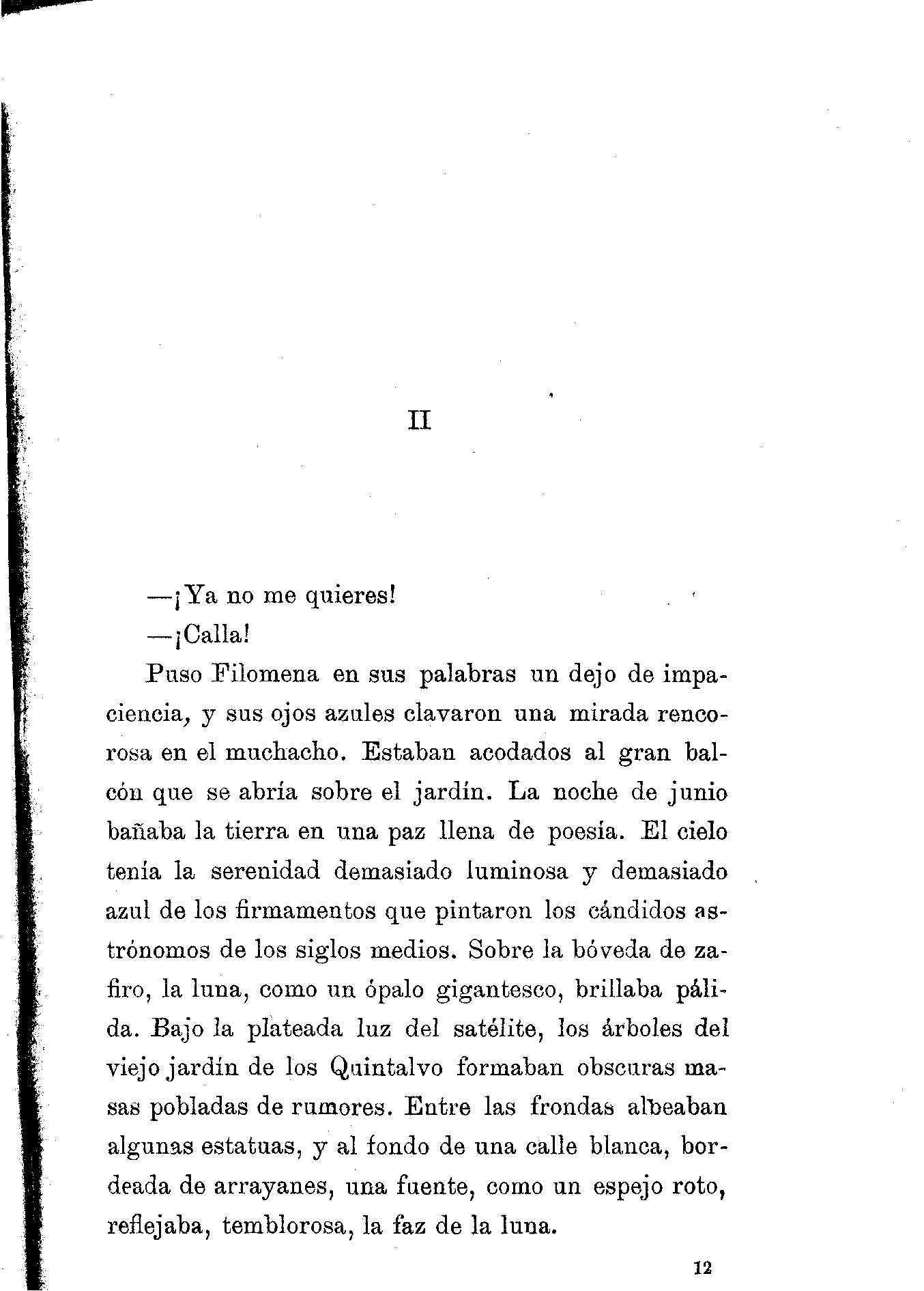 II

—¡Ya no me quieres!

—¡Calla!

Puso Filomena en sus palabras un dejo de impaciencia, y sus ojos azules clavaron una mirada rencorosa en el muchacho. Estaban acodados al gran balcón que se abría sobre el jardín. La noche de junio bañaba la tierra en una paz llena de poesía. El cielo tenía la serenidad demasiado luminosa y demasiado azul de los firmamentos que pintaron los cándidos astrónomos de los siglos medios. Sobre la bóveda de zafiro, la luna, como un ópalo gigantesco, brillaba pálida. Bajo la plateada luz del satélite, los árboles del viejo jardín de los Quintalvo formaban obscuras masas pobladas de rumores. Entre las frondas albeaban algunas estatuas, y al fondo de una calle blanca, bordeada de arrayanes, una fuente, como un espejo roto, reflejaba, temblorosa, la faz de la luna.

12